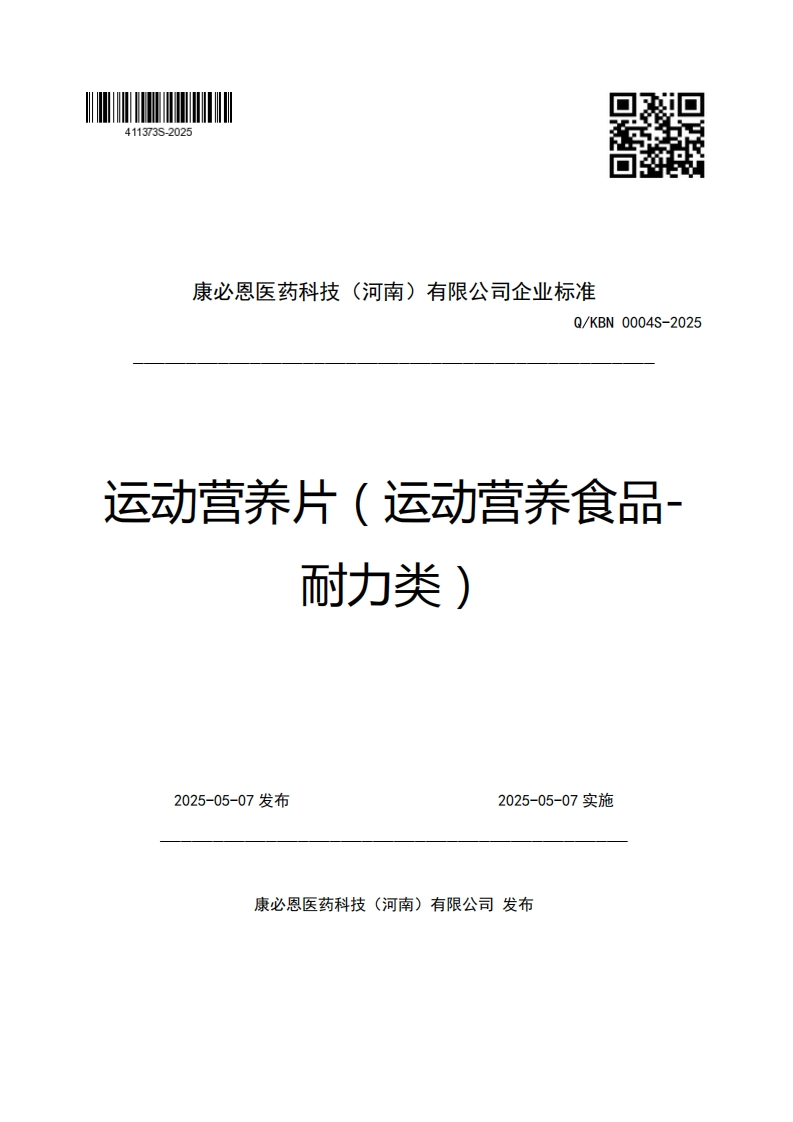 411373S-2025

康必恩医药科技（河南）有限公司企业标准

Q/KBN 0004S-2025

运动营养片（运动营养食品-耐力类）

2025-05-07 发布

2025-05-07 实施

康必恩医药科技（河南）有限公司 发布